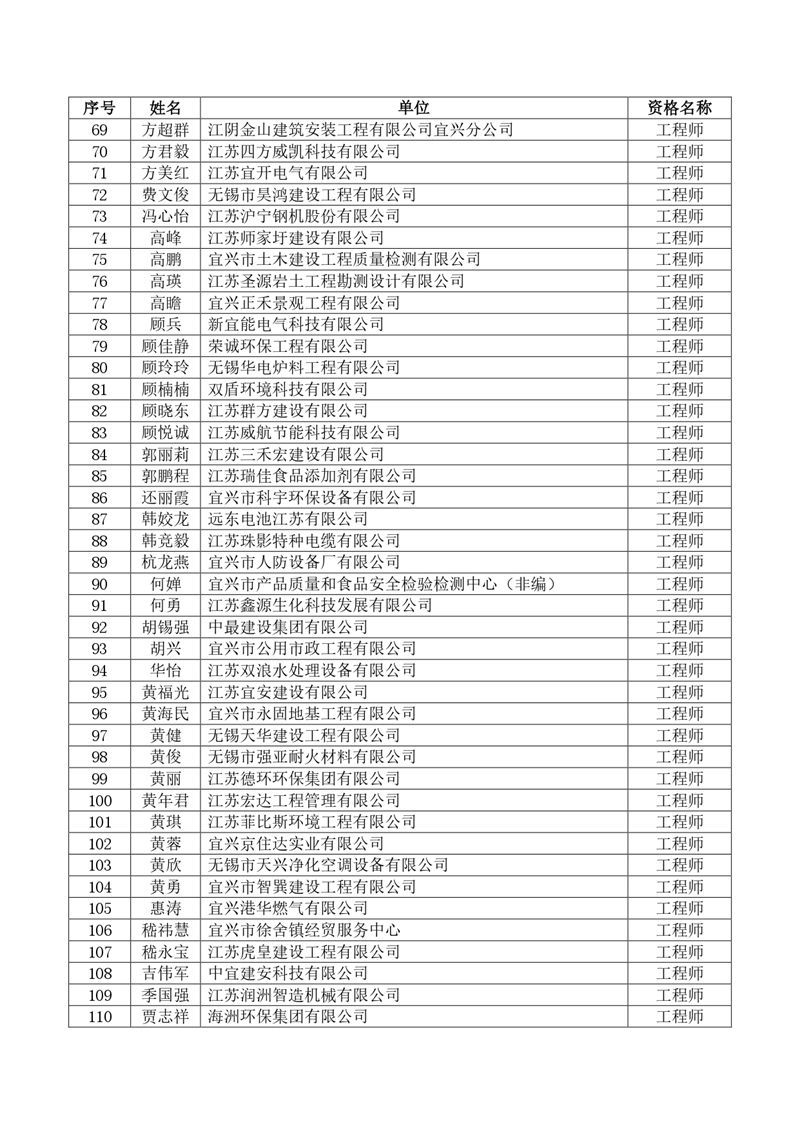 | 序号 | 姓名 | 单位 | 资格名称 |
|---|---|---|---|
| 69 | 方超群 | 江阴金山建筑安装工程有限公司宜兴分公司 | 工程师 |
| 70 | 方君毅 | 江苏四方威凯科技有限公司 | 工程师 |
| 71 | 方美红 | 江苏宜开电气有限公司 | 工程师 |
| 72 | 费文俊 | 无锡市昊鸿建设工程有限公司 | 工程师 |
| 73 | 冯心怡 | 江苏沪宁钢机股份有限公司 | 工程师 |
| 74 | 高峰 | 江苏师家圩建设有限公司 | 工程师 |
| 75 | 高鹏 | 宜兴市土木建设工程质量检测有限公司 | 工程师 |
| 76 | 高瑛 | 江苏圣源岩土工程勘测设计有限公司 | 工程师 |
| 77 | 高瞻 | 宜兴正禾景观工程有限公司 | 工程师 |
| 78 | 顾兵 | 新宜能电气科技有限公司 | 工程师 |
| 79 | 顾佳静 | 荣诚环保工程有限公司 | 工程师 |
| 80 | 顾玲玲 | 无锡华电炉料工程有限公司 | 工程师 |
| 81 | 顾楠楠 | 双盾环境科技有限公司 | 工程师 |
| 82 | 顾晓东 | 江苏群方建设有限公司 | 工程师 |
| 83 | 顾悦诚 | 江苏威航节能科技有限公司 | 工程师 |
| 84 | 郭丽莉 | 江苏三禾宏建设有限公司 | 工程师 |
| 85 | 郭鹏程 | 江苏瑞佳食品添加剂有限公司 | 工程师 |
| 86 | 还丽霞 | 宜兴市科宇环保设备有限公司 | 工程师 |
| 87 | 韩姣龙 | 远东电池江苏有限公司 | 工程师 |
| 88 | 韩竞毅 | 江苏珠影特种电缆有限公司 | 工程师 |
| 89 | 杭龙燕 | 宜兴市人防设备厂有限公司 | 工程师 |
| 90 | 何婵 | 宜兴市产品质量和食品安全检验检测中心（非编） | 工程师 |
| 91 | 何勇 | 江苏鑫源生化科技发展有限公司 | 工程师 |
| 92 | 胡锡强 | 中最建设集团有限公司 | 工程师 |
| 93 | 胡兴 | 宜兴市公用市政工程有限公司 | 工程师 |
| 94 | 华怡 | 江苏双浪水处理设备有限公司 | 工程师 |
| 95 | 黄福光 | 江苏宜安建设有限公司 | 工程师 |
| 96 | 黄海民 | 宜兴市永固地基工程有限公司 | 工程师 |
| 97 | 黄健 | 无锡天华建设工程有限公司 | 工程师 |
| 98 | 黄俊 | 无锡市强亚耐火材料有限公司 | 工程师 |
| 99 | 黄丽 | 江苏德环环保集团有限公司 | 工程师 |
| 100 | 黄年君 | 江苏宏达工程管理有限公司 | 工程师 |
| 101 | 黄琪 | 江苏菲比斯环境工程有限公司 | 工程师 |
| 102 | 黄蓉 | 宜兴京住达实业有限公司 | 工程师 |
| 103 | 黄欣 | 无锡市天兴净化空调设备有限公司 | 工程师 |
| 104 | 黄勇 | 宜兴市智巽建设工程有限公司 | 工程师 |
| 105 | 惠涛 | 宜兴港华燃气有限公司 | 工程师 |
| 106 | 嵇祎慧 | 宜兴市徐舍镇经贸服务中心 | 工程师 |
| 107 | 嵇永宝 | 江苏虎皇建设工程有限公司 | 工程师 |
| 108 | 吉伟军 | 中宜建安科技有限公司 | 工程师 |
| 109 | 季国强 | 江苏润洲智造机械有限公司 | 工程师 |
| 110 | 贾志祥 | 海洲环保集团有限公司 | 工程师 |